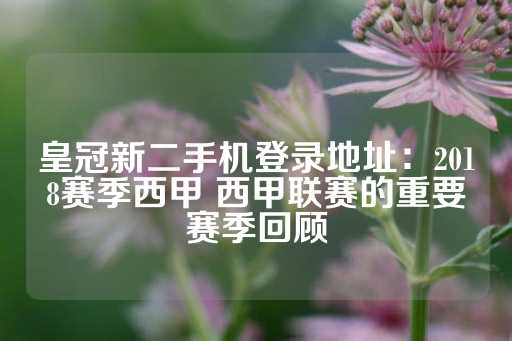 皇冠新二手机登录地址：2018赛季西甲 西甲联赛的重要赛季回顾